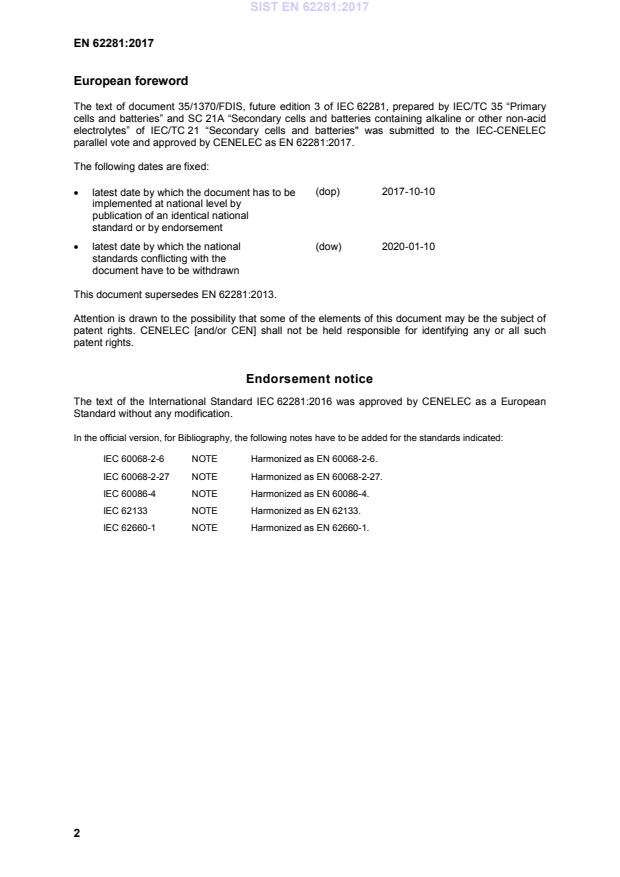 SIST EN 62281:2017

EN 62281:2017

European foreword

The text of document 35/1370/FDIS, future edition 3 of IEC 62281, prepared by IEC/TC 35 "Primary cells and batteries" and SC 21A "Secondary cells and batteries containing alkaline or other non-acid electrolytes" of IEC/TC 21 "Secondary cells and batteries" was submitted to the IEC-CENELEC parallel vote and approved by CENELEC as EN 62281:2017.

The following dates are fixed:

• latest date by which the document has to be implemented at national level by publication of an identical national standard or by endorsement (dop) 2017-10-10

• latest date by which the national standards conflicting with the document have to be withdrawn (dow) 2020-01-10

This document supersedes EN 62281:2013.

Attention is drawn to the possibility that some of the elements of this document may be the subject of patent rights. CENELEC [and/or CEN] shall not be held responsible for identifying any or all such patent rights.

Endorsement notice

The text of the International Standard IEC 62281:2016 was approved by CENELEC as a European Standard without any modification.

In the official version, for Bibliography, the following notes have to be added for the standards indicated:

| IEC 60068-2-6 | NOTE | Harmonized as EN 60068-2-6. |
|---|---|---|
| IEC 60068-2-27 | NOTE | Harmonized as EN 60068-2-27. |
| IEC 60086-4 | NOTE | Harmonized as EN 60086-4. |
| IEC 62133 | NOTE | Harmonized as EN 62133. |
| IEC 62660-1 | NOTE | Harmonized as EN 62660-1. |

2